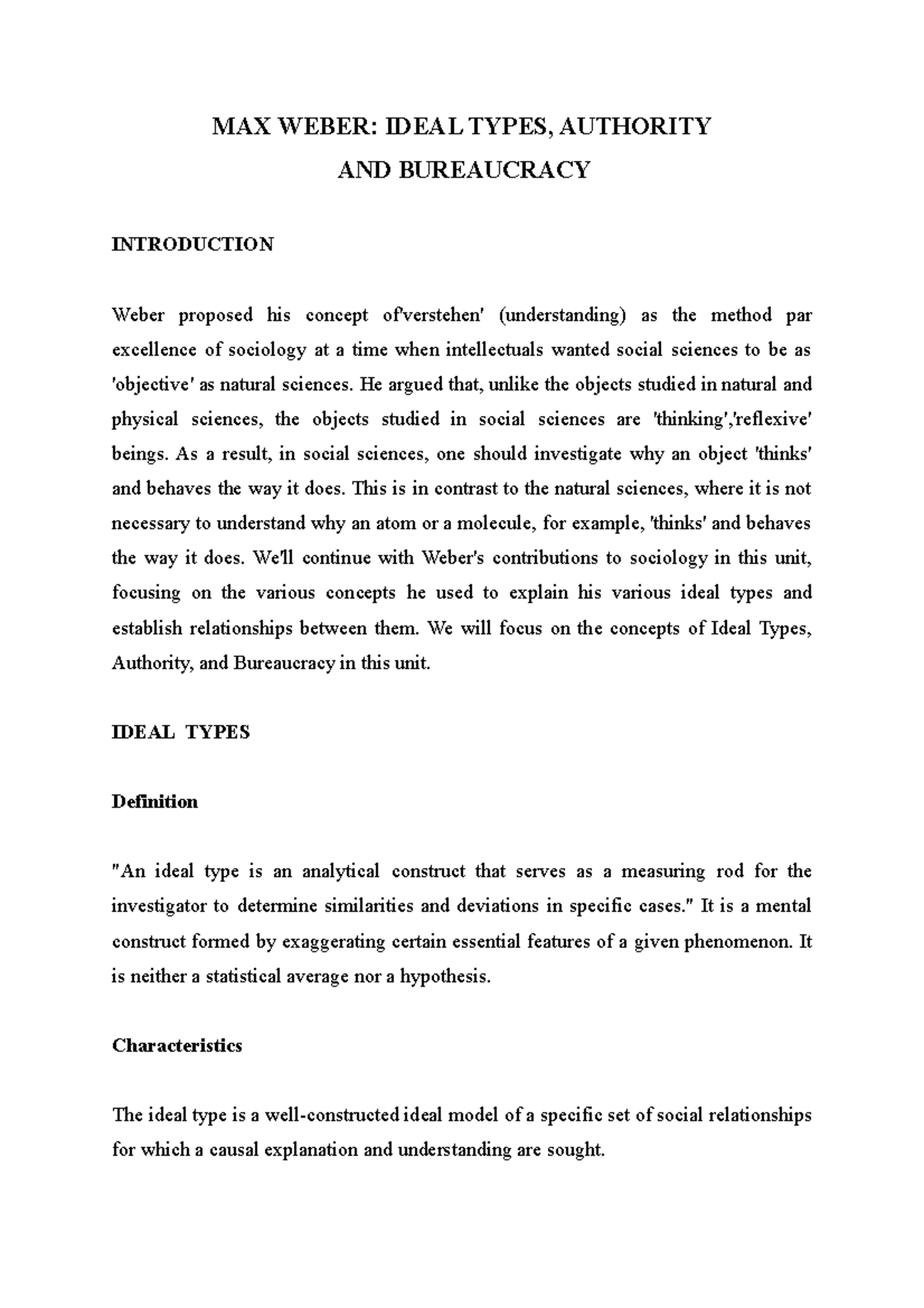 MAX WEBER: IDEAL TYPES, AUTHORITY
AND BUREAUCRACY

INTRODUCTION

Weber proposed his concept of'verstehen' (understanding) as the method par excellence of sociology at a time when intellectuals wanted social sciences to be as 'objective' as natural sciences. He argued that, unlike the objects studied in natural and physical sciences, the objects studied in social sciences are 'thinking','reflexive' beings. As a result, in social sciences, one should investigate why an object 'thinks' and behaves the way it does. This is in contrast to the natural sciences, where it is not necessary to understand why an atom or a molecule, for example, 'thinks' and behaves the way it does. We'll continue with Weber's contributions to sociology in this unit, focusing on the various concepts he used to explain his various ideal types and establish relationships between them. We will focus on the concepts of Ideal Types, Authority, and Bureaucracy in this unit.

IDEAL TYPES

Definition

"An ideal type is an analytical construct that serves as a measuring rod for the investigator to determine similarities and deviations in specific cases." It is a mental construct formed by exaggerating certain essential features of a given phenomenon. It is neither a statistical average nor a hypothesis.

Characteristics

The ideal type is a well-constructed ideal model of a specific set of social relationships for which a causal explanation and understanding are sought.